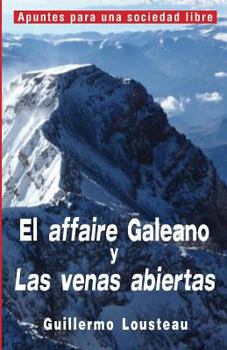 Apuntes para una sociedad libre

El affaire Galeano
y
Las venas abiertas

Guillermo Lousteau